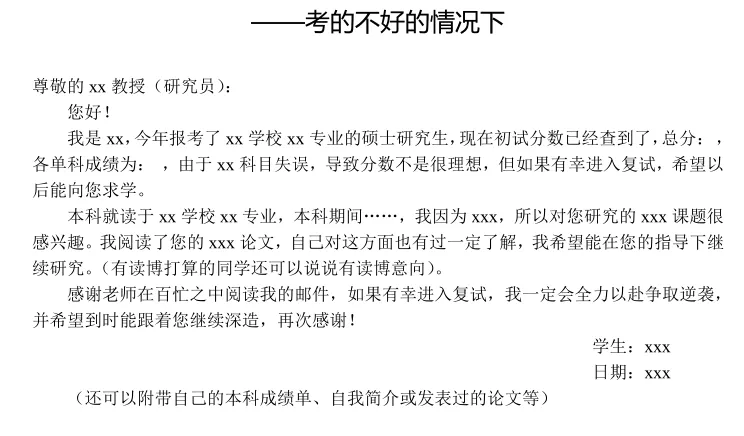 ——考的不好的情况下

尊敬的 xx 教授（研究员）：

您好！

我是 xx，今年报考了 xx 学校 xx 专业的硕士研究生，现在初试分数已经查到了，总分：，各单科成绩为：，由于 xx 科目失误，导致分数不是很理想，但如果有幸进入复试，希望以后能向您求学。

本科就读于 xx 学校 xx 专业，本科期间……，我因为 xxx，所以对您研究的 xxx 课题很感兴趣。我阅读了您的 xxx 论文，自己对这方面也有过一定了解，我希望能在您的指导下继续研究。（有读博打算的同学还可以说说有读博意向）。

感谢老师在百忙之中阅读我的邮件，如果有幸进入复试，我一定会全力以赴争取逆袭，并希望到时能跟着您继续深造，再次感谢！

学生：xxx

日期：xxx

（还可以附带自己的本科成绩单、自我简介或发表过的论文等）